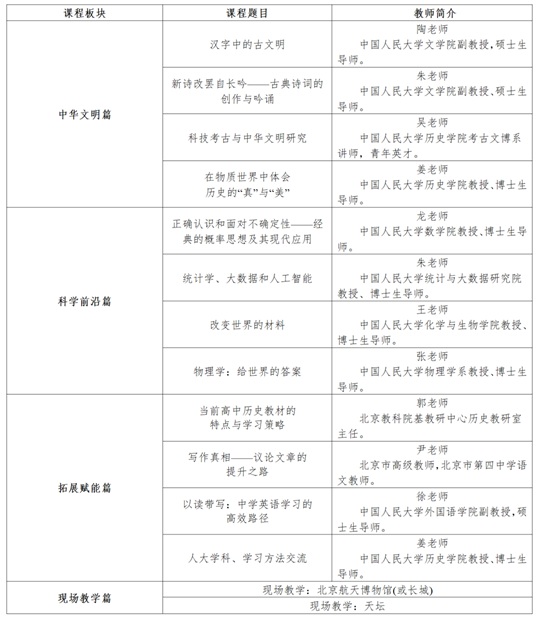 | 课程板块 | 课程题目 | 教师简介 |
|---|---|---|
| 中华文明篇 | 汉字中的古文明 | 陶老师 中国人民大学文学院副教授，硕士生导师。 |
| | 新诗改罢自长吟——古典诗词的创作与吟诵 | 朱老师 中国人民大学文学院副教授、硕士生导师。 |
| | 科技考古与中华文明研究 | 吴老师 中国人民大学历史学院考古文博系讲师，青年英才。 |
| | 在物质世界中体会历史的“真”与“美” | 姜老师 中国人民大学历史学院教授、博士生导师。 |
| 科学前沿篇 | 正确认识和面对不确定性——经典的概率思想及其现代应用 | 龙老师 中国人民大学数学院教授、博士生导师。 |
| | 统计学、大数据和人工智能 | 朱老师 中国人民大学统计与大数据研究院教授、博士生导师。 |
| | 改变世界的材料 | 王老师 中国人民大学化学与生物学院教授、博士生导师。 |
| | 物理学：给世界的答案 | 张老师 中国人民大学物理学系教授、博士生导师。 |
| 拓展赋能篇 | 当前高中历史教材的特点与学习策略 | 郭老师 北京教科院基教研中心历史教研室主任。 |
| | 写作真相——议论文章的提升之路 | 尹老师 北京市高级教师，北京市第四中学语文教师。 |
| | 以读带写：中学英语学习的高效路径 | 徐老师 中国人民大学外国语学院副教授，硕士生导师。 |
| | 人大学科、学习方法交流 | 姜老师 中国人民大学历史学院教授、博士生导师。 |
| 现场教学篇 | 现场教学：北京航天博物馆(或长城) | |
| | 现场教学：天坛 | |